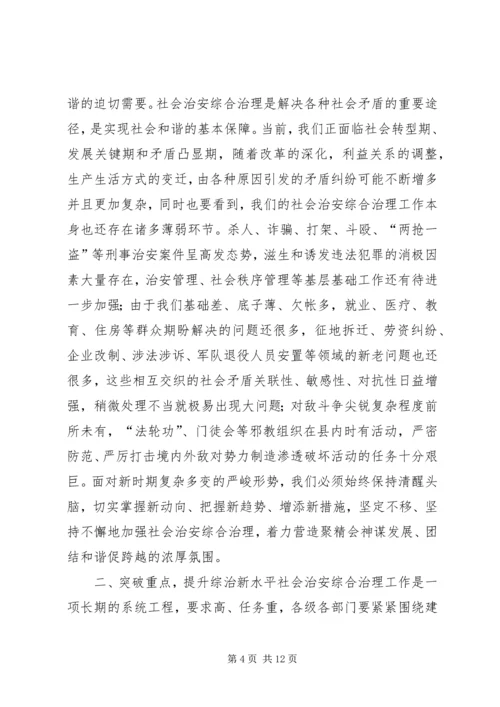 谐的迫切需要。社会治安综合治理是解决各种社会矛盾的重要途径，是实现社会和谐的基本保障。当前，我们正面临社会转型期、发展关键期和矛盾凸显期，随着改革的深化，利益关系的调整，生产生活方式的变迁，由各种原因引发的矛盾纠纷可能不断增多并且更加复杂，同时也要看到，我们的社会治安综合治理工作本身也还存在诸多薄弱环节。杀人、诈骗、打架、斗殴、“两抢一盗”等刑事治安案件呈高发态势，滋生和诱发违法犯罪的消极因素大量存在，治安管理、社会秩序管理等基层基础工作还有待进一步加强；由于我们基础差、底子薄、欠帐多，就业、医疗、教育、住房等群众期盼解决的问题还很多，征地拆迁、劳资纠纷、企业改制、涉法涉诉、军队退役人员安置等领域的新老问题也还很多，这些相互交织的社会矛盾关联性、敏感性、对抗性日益增强，稍微处理不当就极易出现大问题；对敌斗争尖锐复杂程度前所未有，“法轮功”、门徒会等邪教组织在县内时有活动，严密防范、严厉打击境内外敌对势力制造渗透破坏活动的任务十分艰巨。面对新时期复杂多变的严峻形势，我们必须始终保持清醒头脑，切实掌握新动向、把握新趋势、增添新措施，坚定不移、坚持不懈地加强社会治安综合治理，着力营造聚精会神谋发展、团结和谐促跨越的浓厚氛围。

二、突破重点，提升综治新水平社会治安综合治理工作是一项长期的系统工程，要求高、任务重，各级各部门要紧紧围绕建

第 4 页 共 12 页